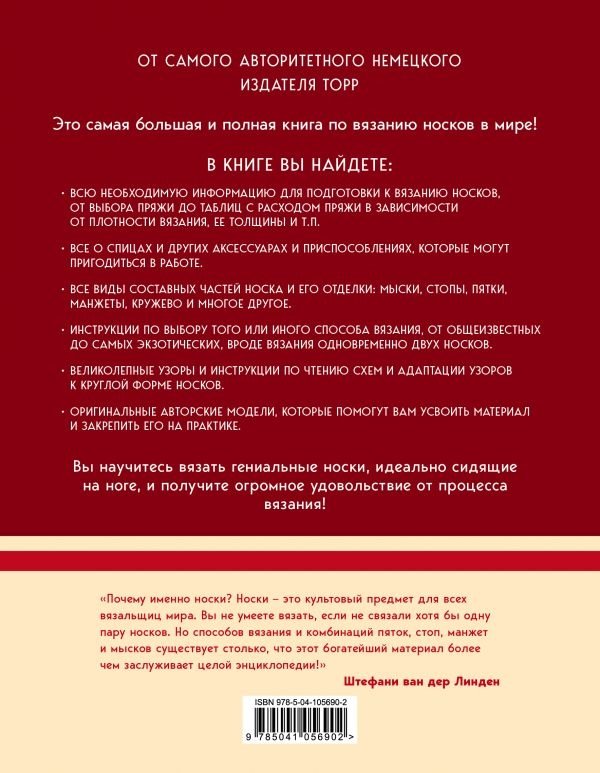 ОТ САМОГО АВТОРИТЕТНОГО НЕМЕЦКОГО ИЗДАТЕЛЯ TOPP

Это самая большая и полная книга по вязанию носков в мире!

В КНИГЕ ВЫ НАЙДЕТЕ:

· ВСЮ НЕОБХОДИМУЮ ИНФОРМАЦИЮ ДЛЯ ПОДГОТОВКИ К ВЯЗАНИЮ НОСКОВ, ОТ ВЫБОРА ПРЯЖИ ДО ТАБЛИЦ С РАСХОДОМ ПРЯЖИ В ЗАВИСИМОСТИ ОТ ПЛОТНОСТИ ВЯЗАНИЯ, ЕЕ ТОЛЩИНЫ И Т.П.

· ВСЕ О СПИЦАХ И ДРУГИХ АКСЕССУАРАХ И ПРИСПОСОБЛЕНИЯХ, КОТОРЫЕ МОГУТ ПРИГОДИТЬСЯ В РАБОТЕ.

· ВСЕ ВИДЫ СОСТАВНЫХ ЧАСТЕЙ НОСКА И ЕГО ОТДЕЛКИ: МЫСКИ, СТОПЫ, ПЯТКИ, МАНЖЕТЫ, КРУЖЕВО И МНОГОЕ ДРУГОЕ.

· ИНСТРУКЦИИ ПО ВЫБОРУ ТОГО ИЛИ ИНОГО СПОСОБА ВЯЗАНИЯ, ОТ ОБЩЕИЗВЕСТНЫХ ДО САМЫХ ЭКЗОТИЧЕСКИХ, ВРОДЕ ВЯЗАНИЯ ОДНОВРЕМЕННО ДВУХ НОСКОВ.

· ВЕЛИКОЛЕПНЫЕ УЗОРЫ И ИНСТРУКЦИИ ПО ЧТЕНИЮ СХЕМ И АДАПТАЦИИ УЗОРОВ К КРУГЛОЙ ФОРМЕ НОСКОВ.

· ОРИГИНАЛЬНЫЕ АВТОРСКИЕ МОДЕЛИ, КОТОРЫЕ ПОМОГУТ ВАМ УСВОИТЬ МАТЕРИАЛ И ЗАКРЕПИТЬ ЕГО НА ПРАКТИКЕ.

Вы научитесь вязать гениальные носки, идеально сидящие на ноге, и получите огромное удовольствие от процесса вязания!

«Почему именно носки? Носки – это культовый предмет для всех вязальщиц мира. Вы не умеете вязать, если не связали хотя бы одну пару носков. Но способов вязания и комбинаций пяток, стоп, манжет и мысков существует столько, что этот богатейший материал более чем заслуживает целой энциклопедии!»

Штефани ван дер Линден

ISBN 978-5-04-105690-2

9 785041 056902 >